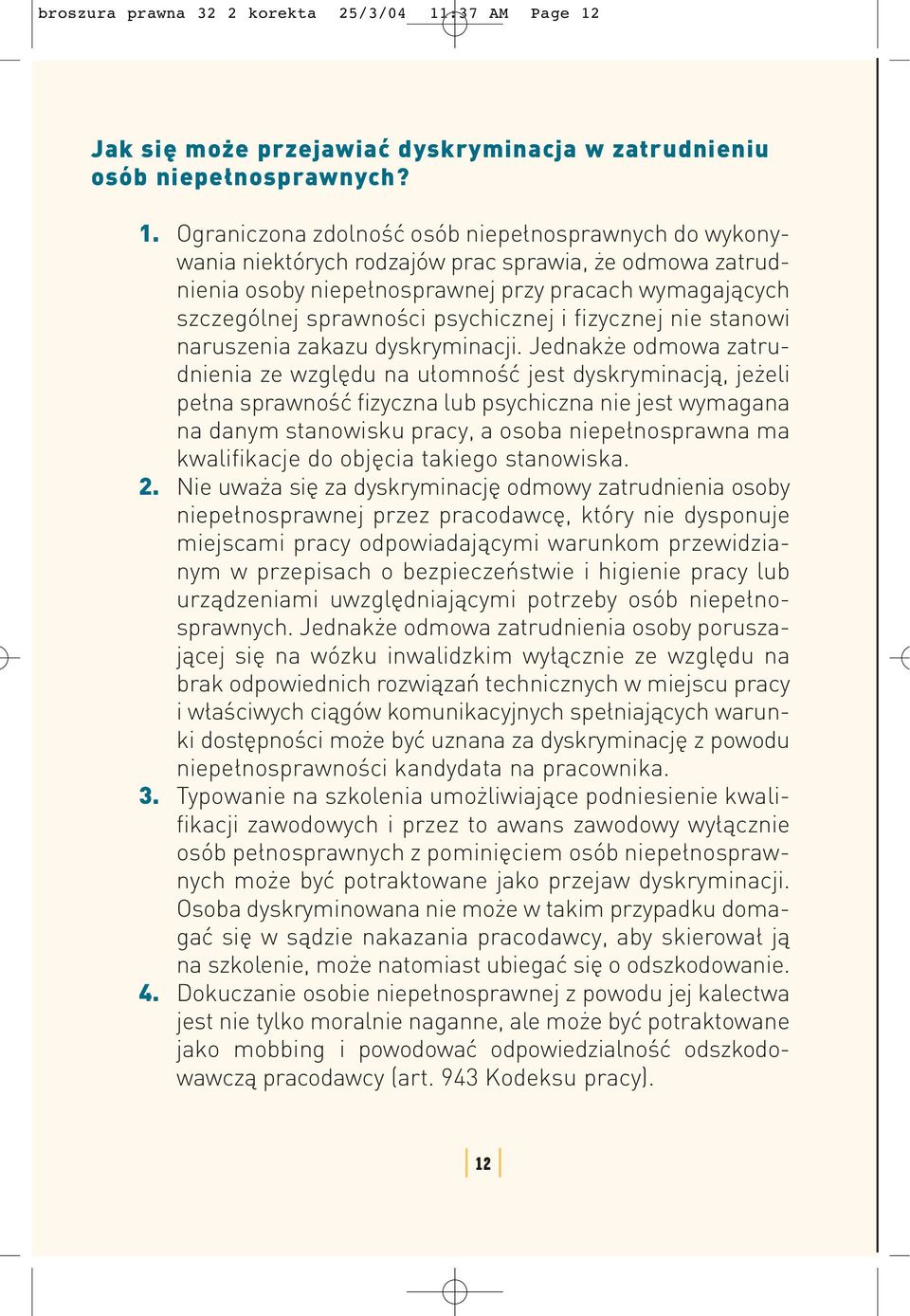 broszura prawna 32 2 korekta 25/3/04 11:37 AM Page 12

Jak się może przejawiać dyskryminacja w zatrudnieniu osób niepełnosprawnych?

1. Ograniczona zdolność osób niepełnosprawnych do wykonywania niektórych rodzajów prac sprawia, że odmowa zatrudnienia osoby niepełnosprawnej przy pracach wymagających szczególnej sprawności psychicznej i fizycznej nie stanowi naruszenia zakazu dyskryminacji. Jednakże odmowa zatrudnienia ze względu na ułomność jest dyskryminacją, jeżeli pełna sprawność fizyczna lub psychiczna nie jest wymagana na danym stanowisku pracy, a osoba niepełnosprawna ma kwalifikacje do objęcia takiego stanowiska.

2. Nie uważa się za dyskryminację odmowy zatrudnienia osoby niepełnosprawnej przez pracodawcę, który nie dysponuje miejscami pracy odpowiadającymi warunkom przewidzianym w przepisach o bezpieczeństwie i higienie pracy lub urządzeniami uwzględniającymi potrzeby osób niepełnosprawnych. Jednakże odmowa zatrudnienia osoby poruszającej się na wózku inwalidzkim wyłącznie ze względu na brak odpowiednich rozwiązań technicznych w miejscu pracy i właściwych ciągów komunikacyjnych spełniających warunki dostępności może być uznana za dyskryminację z powodu niepełnosprawności kandydata na pracownika.

3. Typowanie na szkolenia umożliwiające podniesienie kwalifikacji zawodowych i przez to awans zawodowy wyłącznie osób pełnosprawnych z pominięciem osób niepełnosprawnych może być potraktowane jako przejaw dyskryminacji. Osoba dyskryminowana nie może w takim przypadku domagać się w sądzie nakazania pracodawcy, aby skierował ją na szkolenie, może natomiast ubiegać się o odszkodowanie.

4. Dokuczanie osobie niepełnosprawnej z powodu jej kalectwa jest nie tylko moralnie naganne, ale może być potraktowane jako mobbing i powodować odpowiedzialność odszkodowawczą pracodawcy (art. 943 Kodeksu pracy).

12